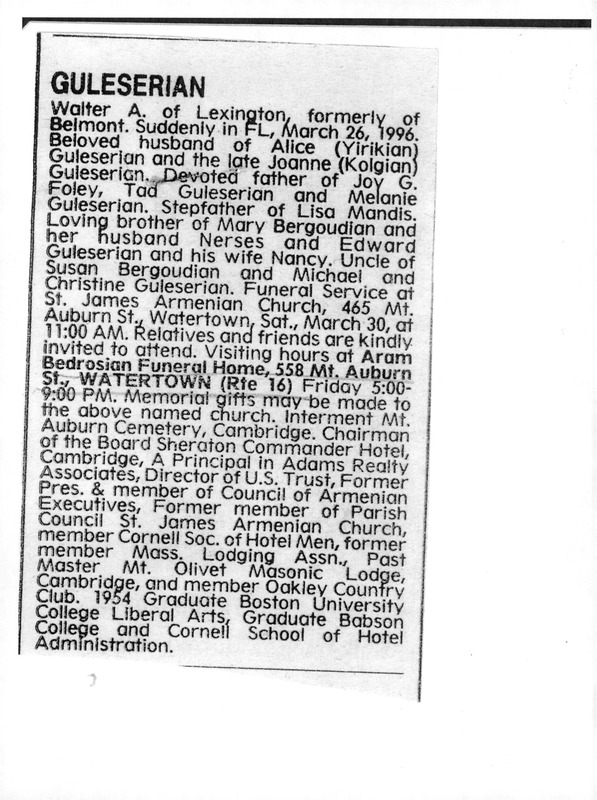 GULESERIAN

Walter A. of Lexington, formerly of Belmont. Suddenly in FL, March 26, 1996. Beloved husband of Alice (Yirikian) Guleserian and the late Joanne (Kolgian) Guleserian. Devoted father of Joy G. Foley, Tad Guleserian and Melanie Guleserian. Stepfather of Lisa Mandis. Loving brother of Mary Bergoudian and her husband Nerses and Edward Guleserian and his wife Nancy. Uncle of Susan Bergoudian and Michael and Christine Guleserian. Funeral Service at St. James Armenian Church, 465 Mt. Auburn St., Watertown, Sat., March 30, at 11:00 AM. Relatives and friends are kindly invited to attend. Visiting hours at Aram Bedrosian Funeral Home, 558 Mt. Auburn St., WATERTOWN (Rte 16) Friday 5:00-9:00 PM. Memorial gifts may be made to the above named church. Interment Mt. Auburn Cemetery, Cambridge. Chairman of the Board Sheraton Commander Hotel, Cambridge, A Principal in Adams Realty Associates, Director of U.S. Trust, Former Pres. & member of Council of Armenian Executives, Former member of Parish Council St. James Armenian Church, member Cornell Soc. of Hotel Men, former member Mass. Lodging Assn., Past Master Mt. Olivet Masonic Lodge, Cambridge, and member Oakley Country Club. 1954 Graduate Boston University College Liberal Arts, Graduate Babson College and Cornell School of Hotel Administration.